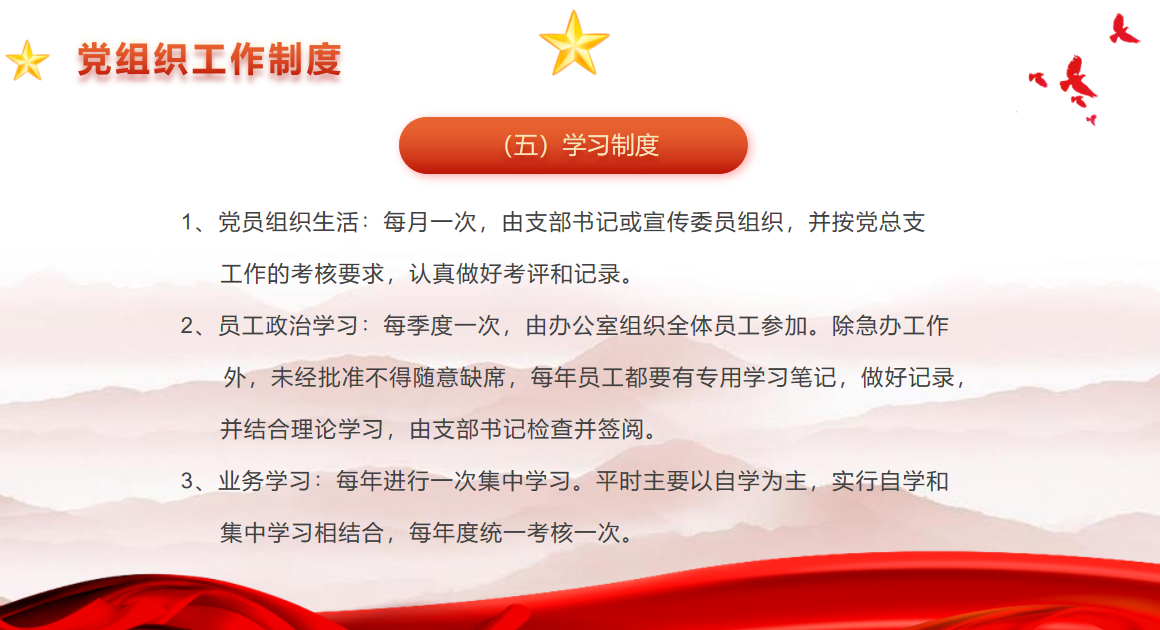 党组织工作制度

（五）学习制度

1、党员组织生活：每月一次，由支部书记或宣传委员组织，并按党总支工作的考核要求，认真做好考评和记录。

2、员工政治学习：每季度一次，由办公室组织全体员工参加。除急办工作外，未经批准不得随意缺席，每年员工都要有专用学习笔记，做好记录，并结合理论学习，由支部书记检查并签阅。

3、业务学习：每年进行一次集中学习。平时主要以自学为主，实行自学和集中学习相结合，每年度统一考核一次。